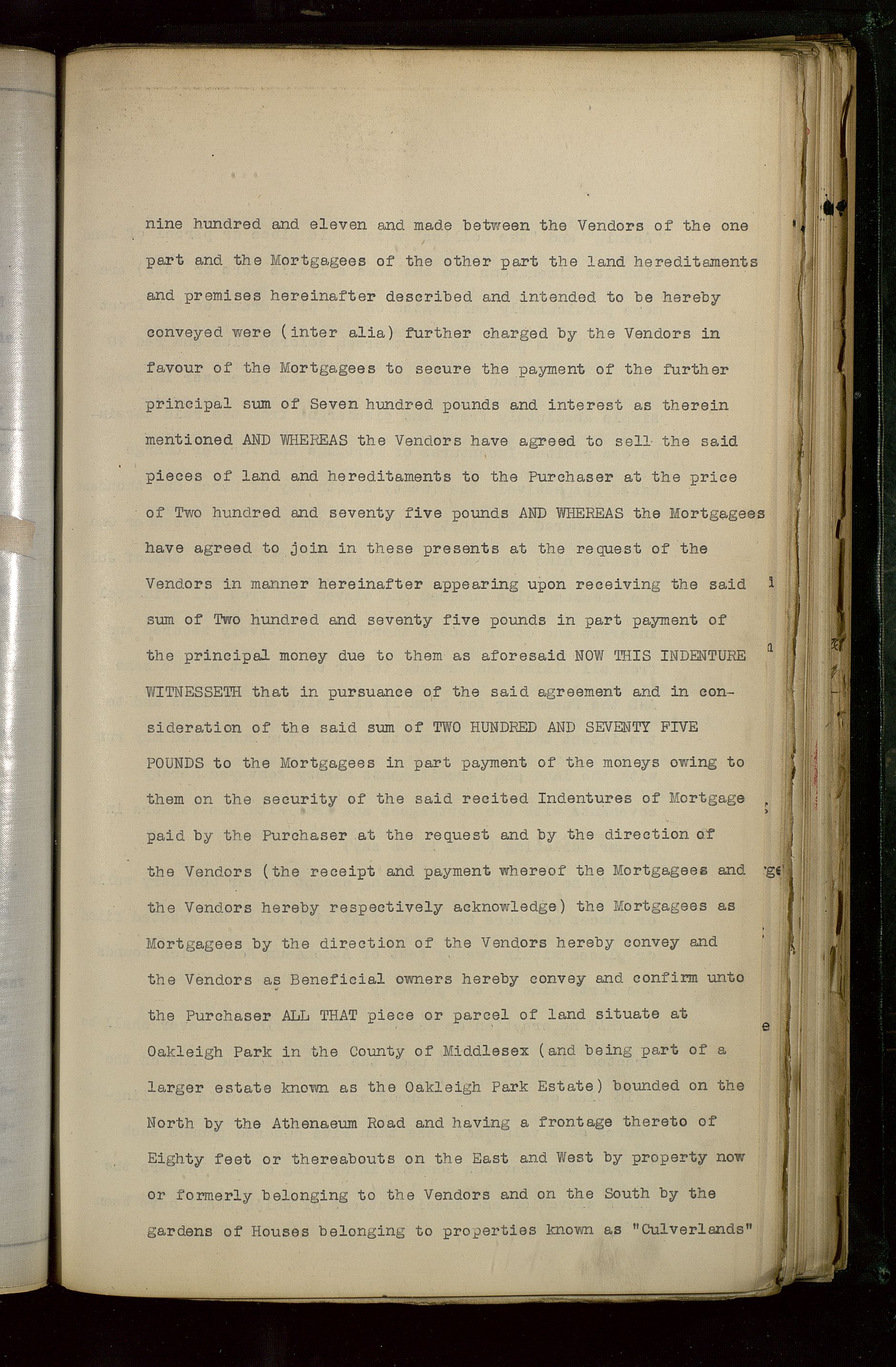 nine hundred and eleven and made between the Vendors of the one part and the Mortgagees of the other part the land hereditaments and premises hereinafter described and intended to be hereby conveyed were (inter alia) further charged by the Vendors in favour of the Mortgagees to secure the payment of the further principal sum of Seven hundred pounds and interest as therein mentioned AND WHEREAS the Vendors have agreed to sell the said pieces of land and hereditaments to the Purchaser at the price of Two hundred and seventy five pounds AND WHEREAS the Mortgagees have agreed to join in these presents at the request of the Vendors in manner hereinafter appearing upon receiving the said sum of Two hundred and seventy five pounds in part payment of the principal money due to them as aforesaid NOW THIS INDENTURE WITNESSETH that in pursuance of the said agreement and in consideration of the said sum of TWO HUNDRED AND SEVENTY FIVE POUNDS to the Mortgagees in part payment of the moneys owing to them on the security of the said recited Indentures of Mortgage paid by the Purchaser at the request and by the direction of the Vendors (the receipt and payment whereof the Mortgagees and the Vendors hereby respectively acknowledge) the Mortgagees as Mortgagees by the direction of the Vendors hereby convey and the Vendors as Beneficial owners hereby convey and confirm unto the Purchaser ALL THAT piece or parcel of land situate at Oakleigh Park in the County of Middlesex (and being part of a larger estate known as the Oakleigh Park Estate) bounded on the North by the Athenaeum Road and having a frontage thereto of Eighty feet or thereabouts on the East and West by property now or formerly belonging to the Vendors and on the South by the gardens of Houses belonging to properties known as "Culverlands"